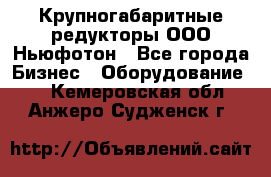 Крупногабаритные редукторы ООО Ньюфотон   Все города Бизнес   Оборудование   Кемеровская обл Анжеро Судженск г

http://Объявлений.сайт